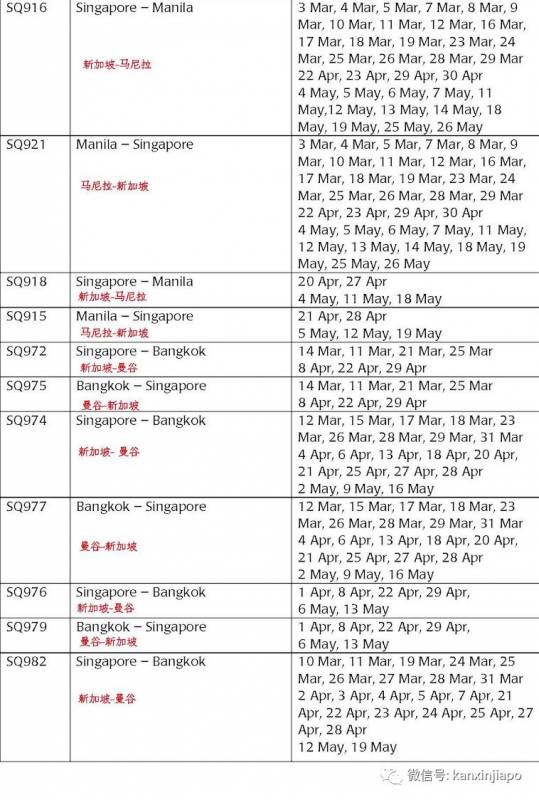 | | | |
|---|---|---|
| SQ916 | Singapore – Manila 新加坡-马尼拉 | 3 Mar, 4 Mar, 5 Mar, 7 Mar, 8 Mar, 9 Mar, 10 Mar, 11 Mar, 12 Mar, 16 Mar, 17 Mar, 18 Mar, 19 Mar, 23 Mar, 24 Mar, 25 Mar, 26 Mar, 28 Mar, 29 Mar 22 Apr, 23 Apr, 29 Apr, 30 Apr 4 May, 5 May, 6 May, 7 May, 11 May,12 May, 13 May, 14 May, 18 May, 19 May, 25 May, 26 May |
| SQ921 | Manila – Singapore 马尼拉-新加坡 | 3 Mar, 4 Mar, 5 Mar, 7 Mar, 8 Mar, 9 Mar, 10 Mar, 11 Mar, 12 Mar, 16 Mar, 17 Mar, 18 Mar, 19 Mar, 23 Mar, 24 Mar, 25 Mar, 26 Mar, 28 Mar, 29 Mar 22 Apr, 23 Apr, 29 Apr, 30 Apr 4 May, 5 May, 6 May, 7 May, 11 May, 12 May, 13 May, 14 May, 18 May, 19 May, 25 May, 26 May |
| SQ918 | Singapore – Manila 新加坡-马尼拉 | 20 Apr, 27 Apr 4 May, 11 May, 18 May |
| SQ915 | Manila – Singapore 马尼拉-新加坡 | 21 Apr, 28 Apr 5 May, 12 May, 19 May |
| SQ972 | Singapore – Bangkok 新加坡-曼谷 | 14 Mar, 11 Mar, 21 Mar, 25 Mar 8 Apr, 22 Apr, 29 Apr |
| SQ975 | Bangkok – Singapore 曼谷-新加坡 | 14 Mar, 11 Mar, 21 Mar, 25 Mar 8 Apr, 22 Apr, 29 Apr |
| SQ974 | Singapore – Bangkok 新加坡- 曼谷 | 12 Mar, 15 Mar, 17 Mar, 18 Mar, 23 Mar, 26 Mar, 28 Mar, 29 Mar, 31 Mar 4 Apr, 6 Apr, 13 Apr, 18 Apr, 20 Apr, 21 Apr, 25 Apr, 27 Apr, 28 Apr 2 May, 9 May, 16 May |
| SQ977 | Bangkok – Singapore 曼谷-新加坡 | 12 Mar, 15 Mar, 17 Mar, 18 Mar, 23 Mar, 26 Mar, 28 Mar, 29 Mar, 31 Mar 4 Apr, 6 Apr, 13 Apr, 18 Apr, 20 Apr, 21 Apr, 25 Apr, 27 Apr, 28 Apr 2 May, 9 May, 16 May |
| SQ976 | Singapore – Bangkok 新加坡-曼谷 | 1 Apr, 8 Apr, 22 Apr, 29 Apr, 6 May, 13 May |
| SQ979 | Bangkok – Singapore 曼谷-新加坡 | 1 Apr, 8 Apr, 22 Apr, 29 Apr, 6 May, 13 May |
| SQ982 | Singapore – Bangkok 新加坡-曼谷 | 10 Mar, 11 Mar, 19 Mar, 24 Mar, 25 Mar, 26 Mar, 27 Mar, 28 Mar, 31 Mar 2 Apr, 3 Apr, 4 Apr, 5 Apr, 7 Apr, 21 Apr, 22 Apr, 23 Apr, 24 Apr, 25 Apr, 27 Apr, 28 Apr 12 May, 19 May |

微信号: kanxinjiapo